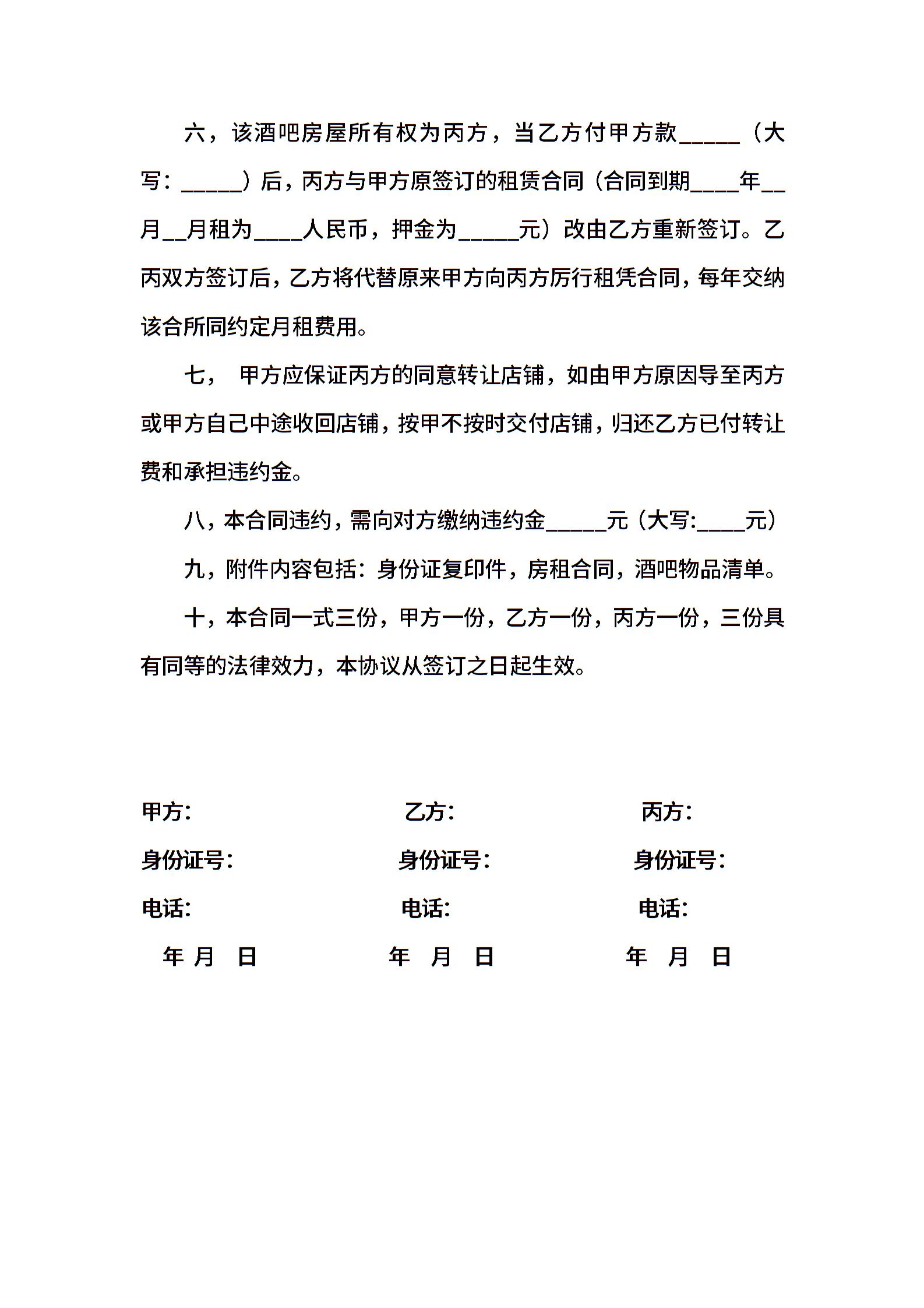 六，该酒吧房屋所有权为丙方，当乙方付甲方款_____（大写：_____）后，丙方与甲方原签订的租赁合同（合同到期____年__月__月租为____人民币，押金为_____元）改由乙方重新签订。乙丙双方签订后，乙方将代替原来甲方向丙方厉行租凭合同，每年交纳该合所同约定月租费用。

七， 甲方应保证丙方的同意转让店铺，如由甲方原因导至丙方或甲方自己中途收回店铺，按甲不按时交付店铺，归还乙方已付转让费和承担违约金。

八，本合同违约，需向对方缴纳违约金_____元（大写:____元）

九，附件内容包括：身份证复印件，房租合同，酒吧物品清单。

十，本合同一式三份，甲方一份，乙方一份，丙方一份，三份具有同等的法律效力，本协议从签订之日起生效。

甲方：

身份证号：

电话：

年 月 日

乙方：

身份证号：

电话：

年 月 日

丙方：

身份证号：

电话：

年 月 日